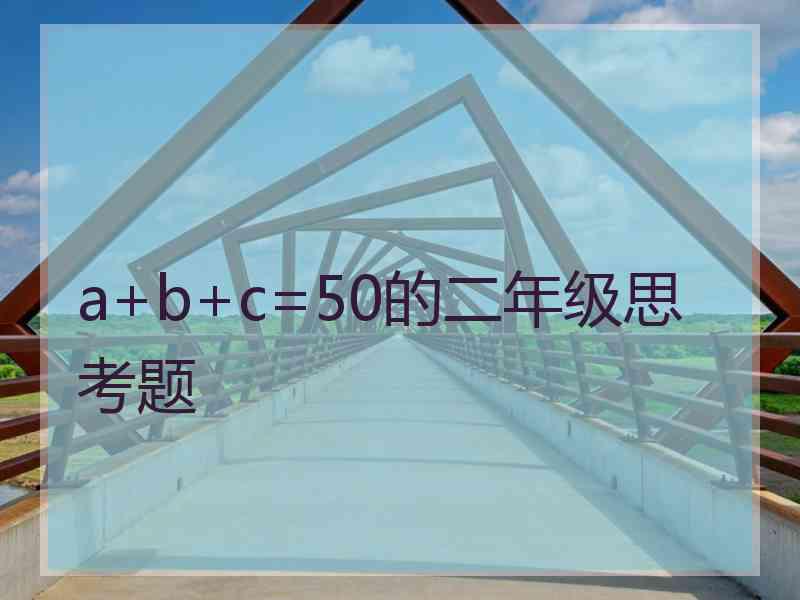 $a+b+c=50$的二年级思考题